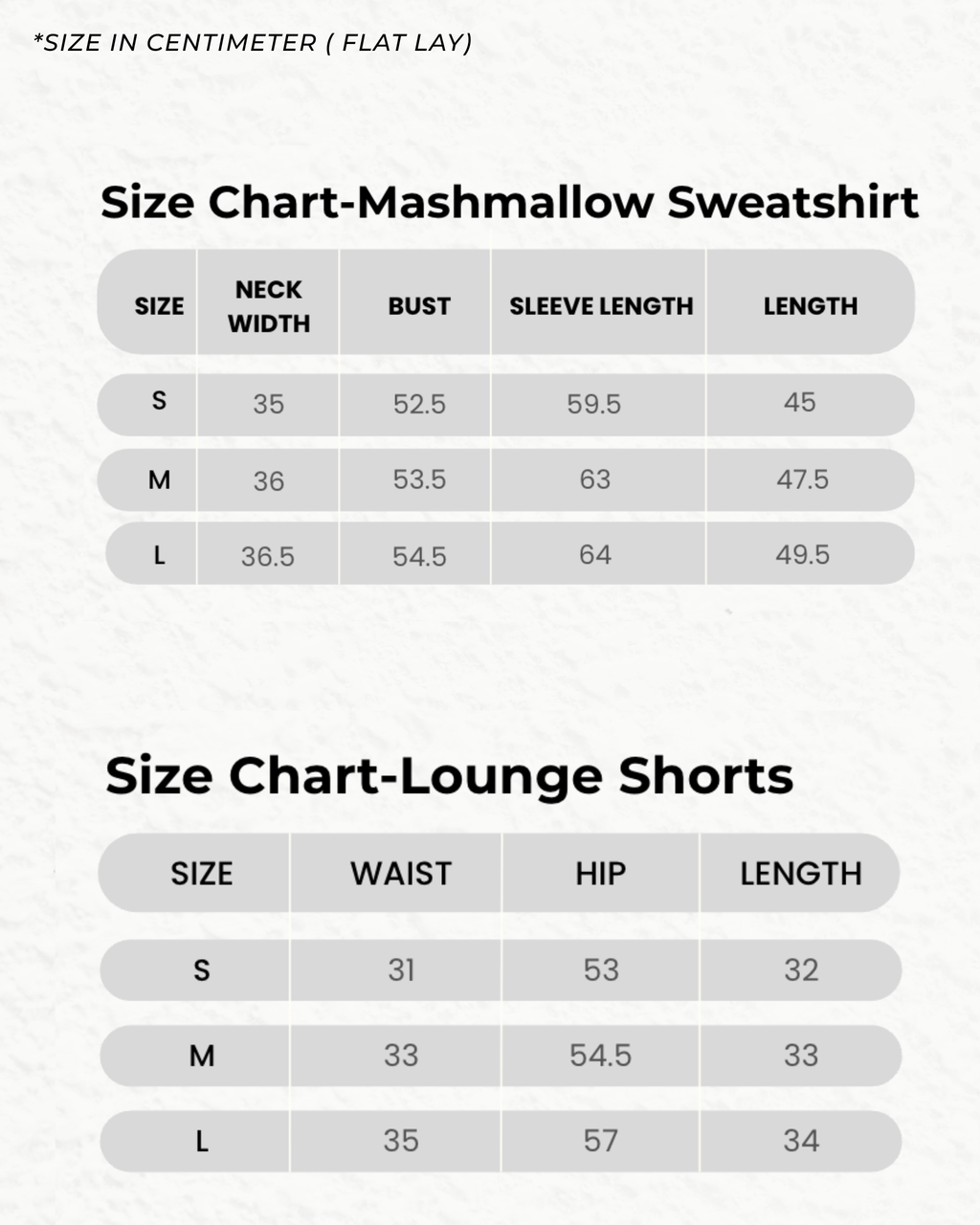 *SIZE IN CENTIMETER ( FLAT LAY)

Size Chart-Mashmallow Sweatshirt

| SIZE | NECK WIDTH | BUST | SLEEVE LENGTH | LENGTH |
|---|---|---|---|---|
| S | 35 | 52.5 | 59.5 | 45 |
| M | 36 | 53.5 | 63 | 47.5 |
| L | 36.5 | 54.5 | 64 | 49.5 |

Size Chart-Lounge Shorts

| SIZE | WAIST | HIP | LENGTH |
|---|---|---|---|
| S | 31 | 53 | 32 |
| M | 33 | 54.5 | 33 |
| L | 35 | 57 | 34 |